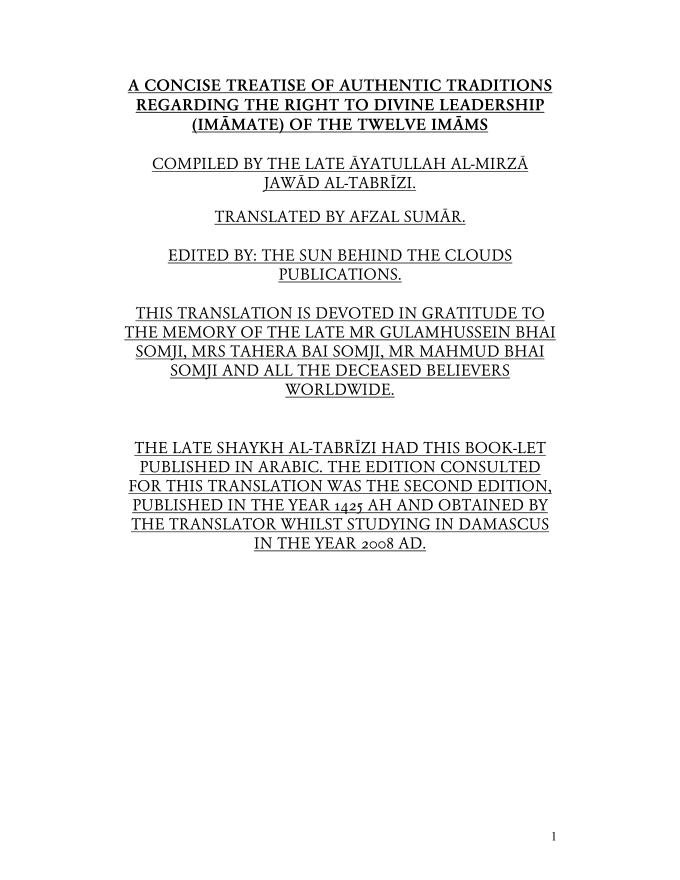 A CONCISE TREATISE OF AUTHENTIC TRADITIONS REGARDING THE RIGHT TO DIVINE LEADERSHIP (IMĀMATE) OF THE TWELVE IMĀMS

COMPILED BY THE LATE ĀYATULLAH AL-MIRZĀ JAWĀD AL-TABRĪZI.

TRANSLATED BY AFZAL SUMĀR.

EDITED BY: THE SUN BEHIND THE CLOUDS PUBLICATIONS.

THIS TRANSLATION IS DEVOTED IN GRATITUDE TO THE MEMORY OF THE LATE MR GULAMHUSSEIN BHAI SOMJI, MRS TAHERA BAI SOMJI, MR MAHMUD BHAI SOMJI AND ALL THE DECEASED BELIEVERS WORLDWIDE.

THE LATE SHAYKH AL-TABRĪZI HAD THIS BOOK-LET PUBLISHED IN ARABIC. THE EDITION CONSULTED FOR THIS TRANSLATION WAS THE SECOND EDITION, PUBLISHED IN THE YEAR 1425 AH AND OBTAINED BY THE TRANSLATOR WHILST STUDYING IN DAMASCUS IN THE YEAR 2008 AD.

1